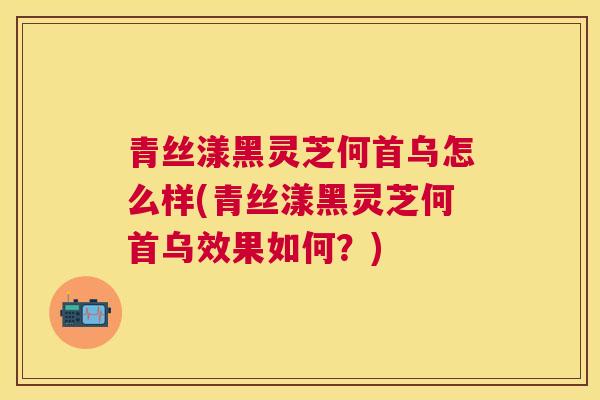 青丝漾黑灵芝何首乌怎么样(青丝漾黑灵芝何首乌效果如何？)